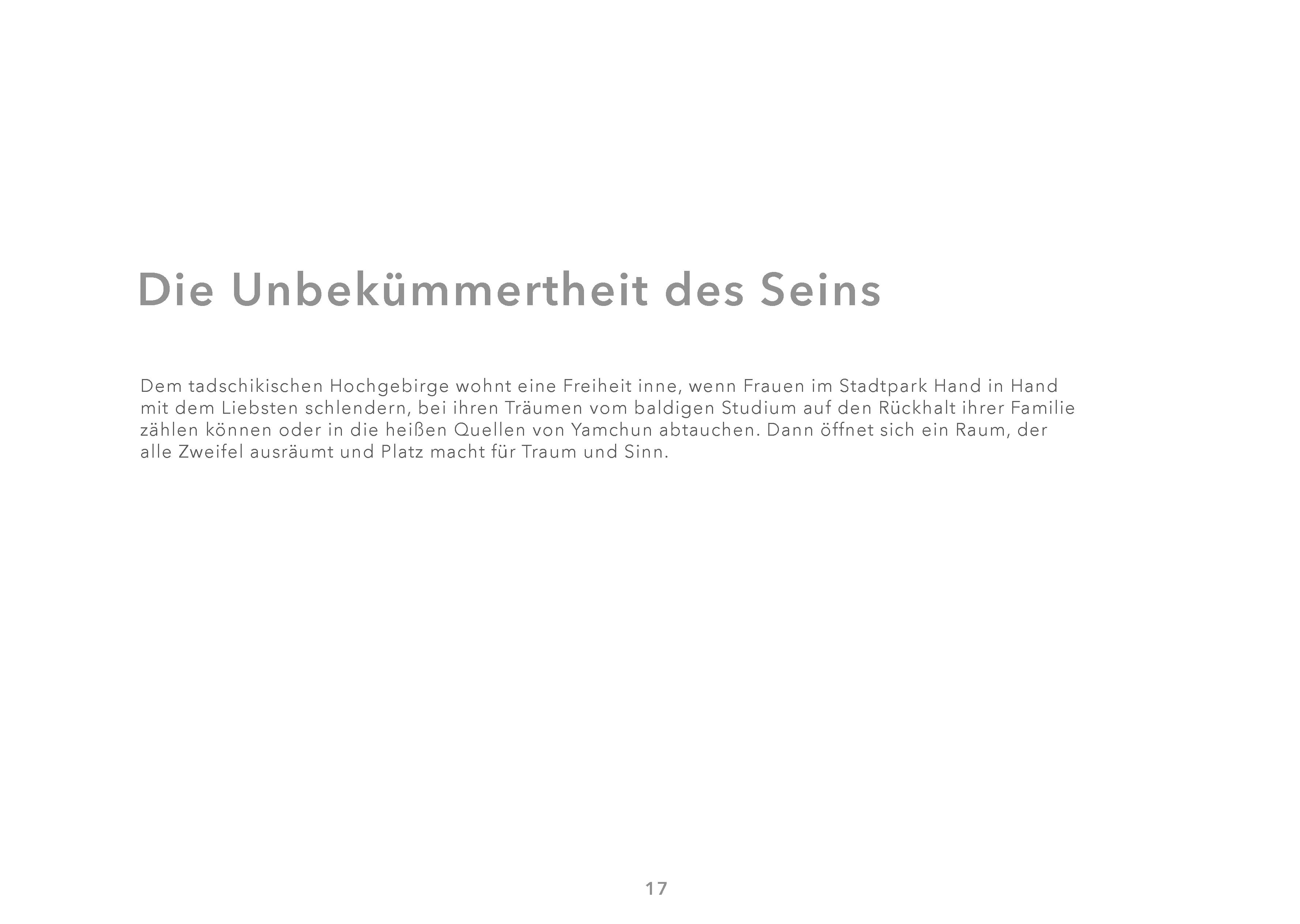 Die Unbekümmertheit des Seins

Dem tadschikischen Hochgebirge wohnt eine Freiheit inne, wenn Frauen im Stadtpark Hand in Hand mit dem Liebsten schlendern, bei ihren Träumen vom baldigen Studium auf den Rückhalt ihrer Familie zählen können oder in die heißen Quellen von Yamchun abtauchen. Dann öffnet sich ein Raum, der alle Zweifel ausräumt und Platz macht für Traum und Sinn.

17